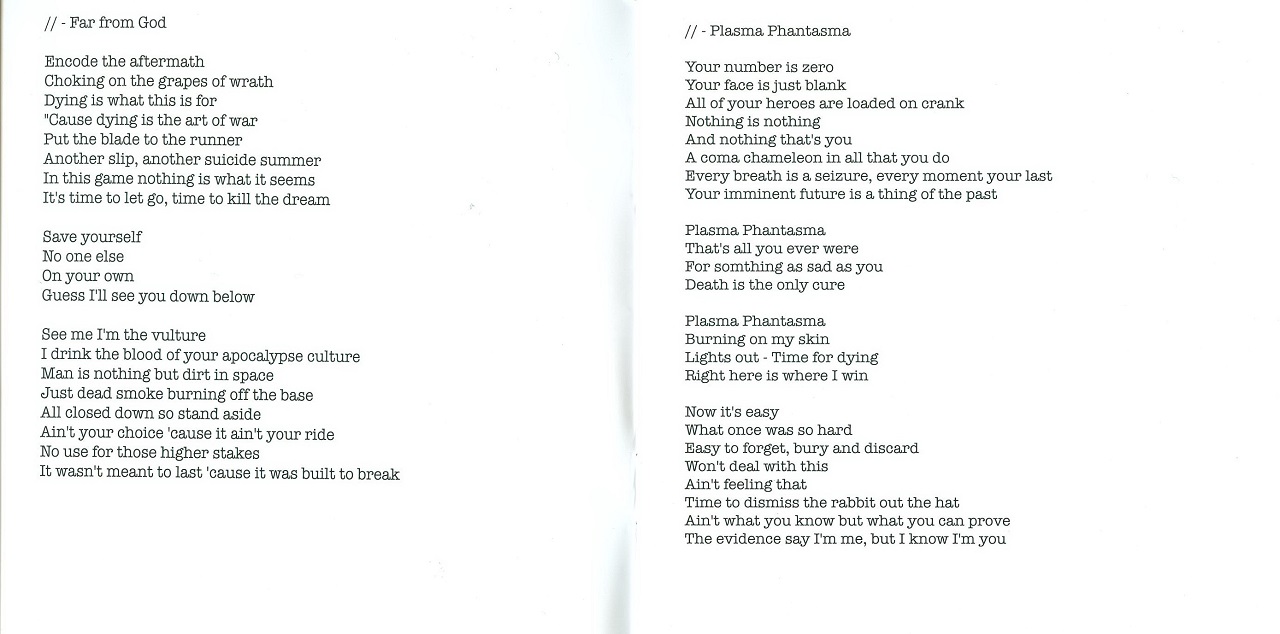 // - Far from God

Encode the aftermath
Choking on the grapes of wrath
Dying is what this is for
"Cause dying is the art of war
Put the blade to the runner
Another slip, another suicide summer
In this game nothing is what it seems
It's time to let go, time to kill the dream

Save yourself
No one else
On your own
Guess I'll see you down below

See me I'm the vulture
I drink the blood of your apocalypse culture
Man is nothing but dirt in space
Just dead smoke burning off the base
All closed down so stand aside
Ain't your choice 'cause it ain't your ride
No use for those higher stakes
It wasn't meant to last 'cause it was built to break

// - Plasma Phantasma

Your number is zero
Your face is just blank
All of your heroes are loaded on crank
Nothing is nothing
And nothing that's you
A coma chameleon in all that you do
Every breath is a seizure, every moment your last
Your imminent future is a thing of the past

Plasma Phantasma
That's all you ever were
For somthing as sad as you
Death is the only cure

Plasma Phantasma
Burning on my skin
Lights out - Time for dying
Right here is where I win

Now it's easy
What once was so hard
Easy to forget, bury and discard
Won't deal with this
Ain't feeling that
Time to dismiss the rabbit out the hat
Ain't what you know but what you can prove
The evidence say I'm me, but I know I'm you